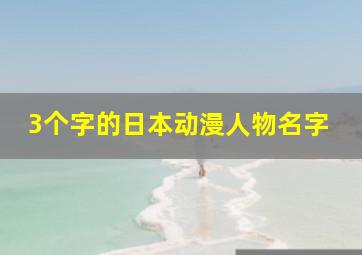 3个字的日本动漫人物名字